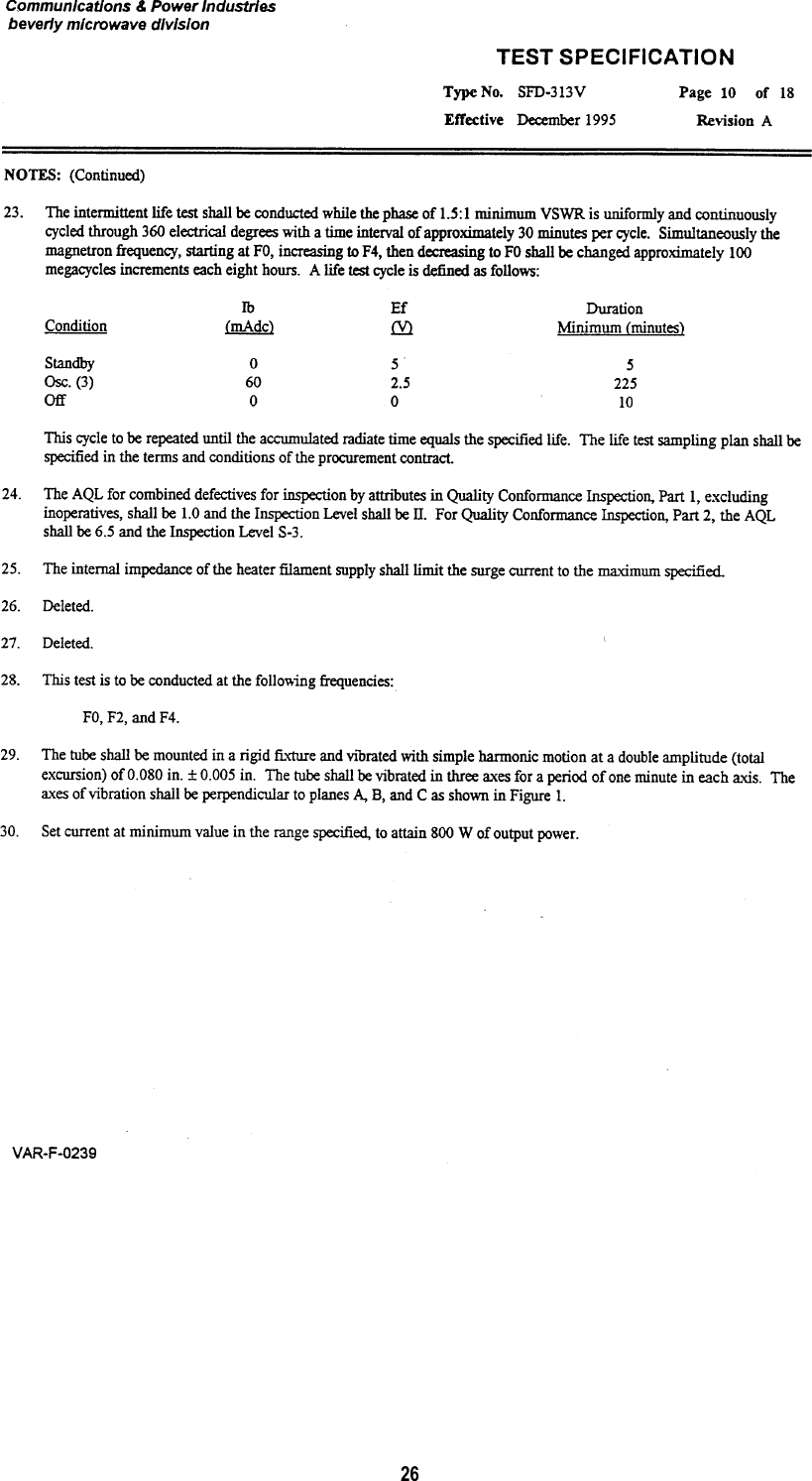 Communications & Power Industries
beverly microwave division

TEST SPECIFICATION

Type No. SFD-313V Page 10 of 18
Effective December 1995 Revision A

NOTES: (Continued)

23. The intermittent life test shall be conducted while the phase of 1.5:1 minimum VSWR is uniformly and continuously cycled through 360 electrical degrees with a time interval of approximately 30 minutes per cycle. Simultaneously the magnetron frequency, starting at F0, increasing to F4, then decreasing to F0 shall be changed approximately 100 megacycles increments each eight hours. A life test cycle is defined as follows:

| Condition | Ib (mAdc) | Ef (V) | Duration Minimum (minutes) |
|---|---|---|---|
| Standby | 0 | 5 | 5 |
| Osc. (3) | 60 | 2.5 | 225 |
| Off | 0 | 0 | 10 |

This cycle to be repeated until the accumulated radiate time equals the specified life. The life test sampling plan shall be specified in the terms and conditions of the procurement contract.

24. The AQL for combined defectives for inspection by attributes in Quality Conformance Inspection, Part 1, excluding inoperatives, shall be 1.0 and the Inspection Level shall be II. For Quality Conformance Inspection, Part 2, the AQL shall be 6.5 and the Inspection Level S-3.

25. The internal impedance of the heater filament supply shall limit the surge current to the maximum specified.

26. Deleted.

27. Deleted.

28. This test is to be conducted at the following frequencies:

F0, F2, and F4.

29. The tube shall be mounted in a rigid fixture and vibrated with simple harmonic motion at a double amplitude (total excursion) of 0.080 in. ± 0.005 in. The tube shall be vibrated in three axes for a period of one minute in each axis. The axes of vibration shall be perpendicular to planes A, B, and C as shown in Figure 1.

30. Set current at minimum value in the range specified, to attain 800 W of output power.

VAR-F-0239

26